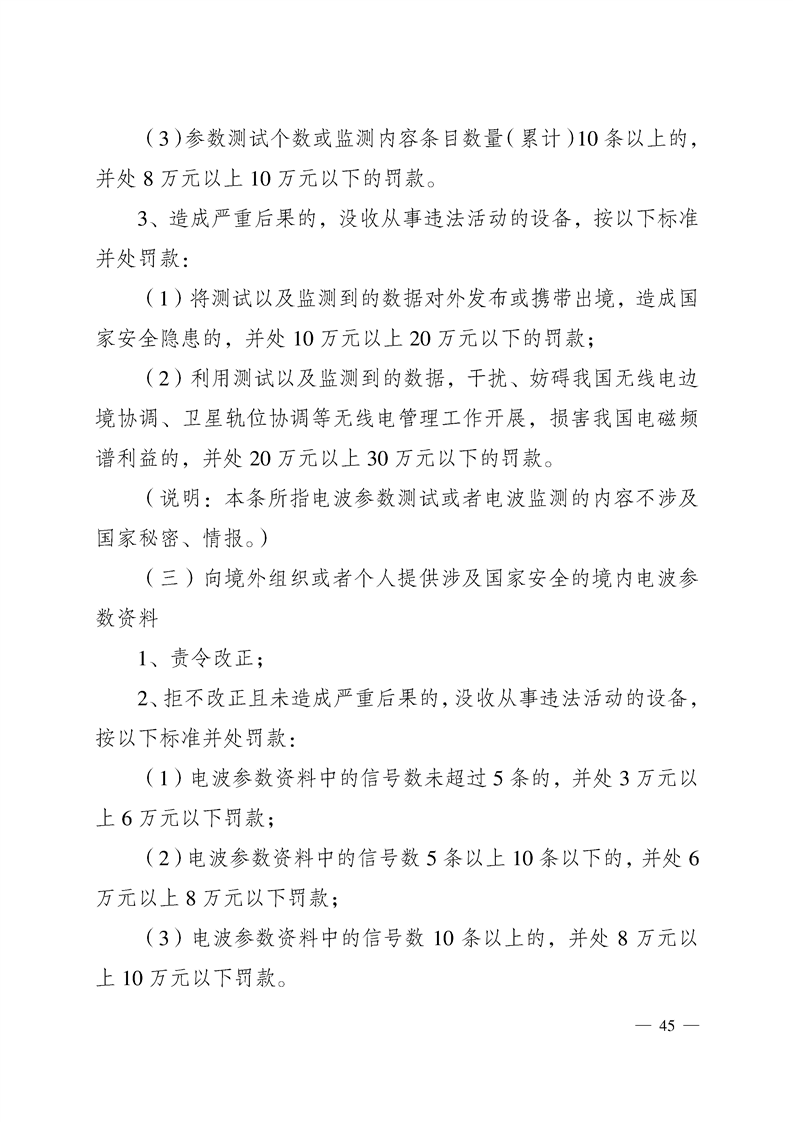 （3）参数测试个数或监测内容条目数量（累计）10条以上的，并处8万元以上10万元以下的罚款。

3、造成严重后果的，没收从事违法活动的设备，按以下标准并处罚款：

（1）将测试以及监测到的数据对外发布或携带出境，造成国家安全隐患的，并处10万元以上20万元以下的罚款；

（2）利用测试以及监测到的数据，干扰、妨碍我国无线电边境协调、卫星轨位协调等无线电管理工作开展，损害我国电磁频谱利益的，并处20万元以上30万元以下的罚款。

（说明：本条所指电波参数测试或者电波监测的内容不涉及国家秘密、情报。）

（三）向境外组织或者个人提供涉及国家安全的境内电波参数资料

1、责令改正；

2、拒不改正且未造成严重后果的，没收从事违法活动的设备，按以下标准并处罚款：

（1）电波参数资料中的信号数未超过5条的，并处3万元以上6万元以下罚款；

（2）电波参数资料中的信号数5条以上10条以下的，并处6万元以上8万元以下罚款；

（3）电波参数资料中的信号数10条以上的，并处8万元以上10万元以下罚款。

— 45 —